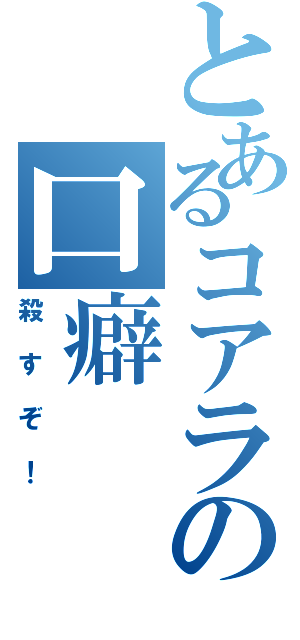 とあるコアラの口癖

殺すぞ！